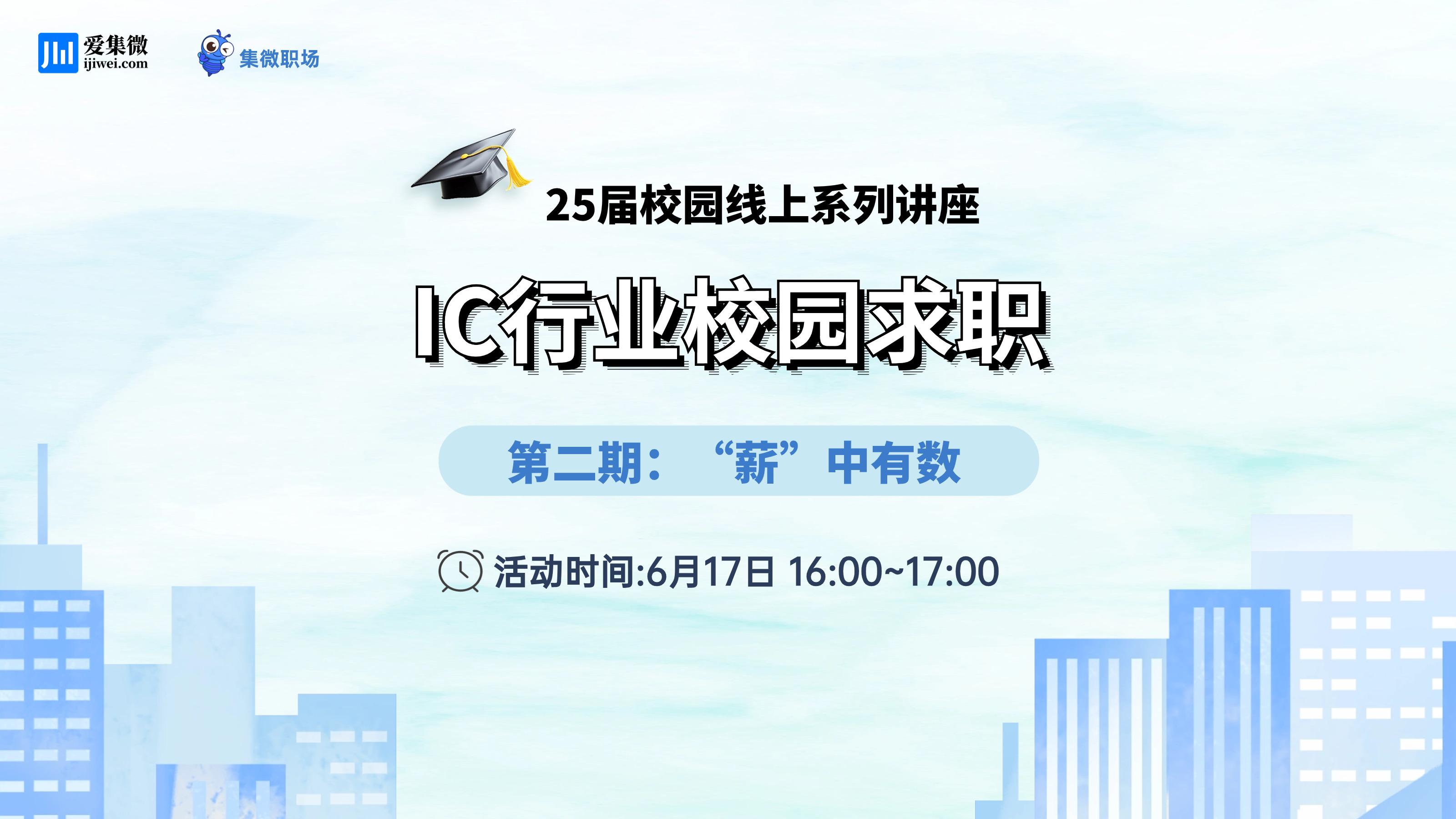 爱集微
ijiwei.com

集微职场

25届校园线上系列讲座

IC行业校园求职

第二期：“薪”中有数

活动时间:6月17日 16:00~17:00